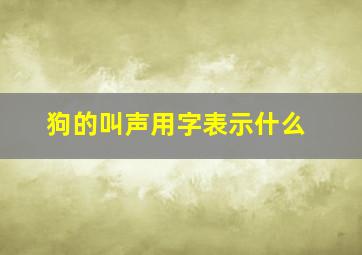 狗的叫声用字表示什么